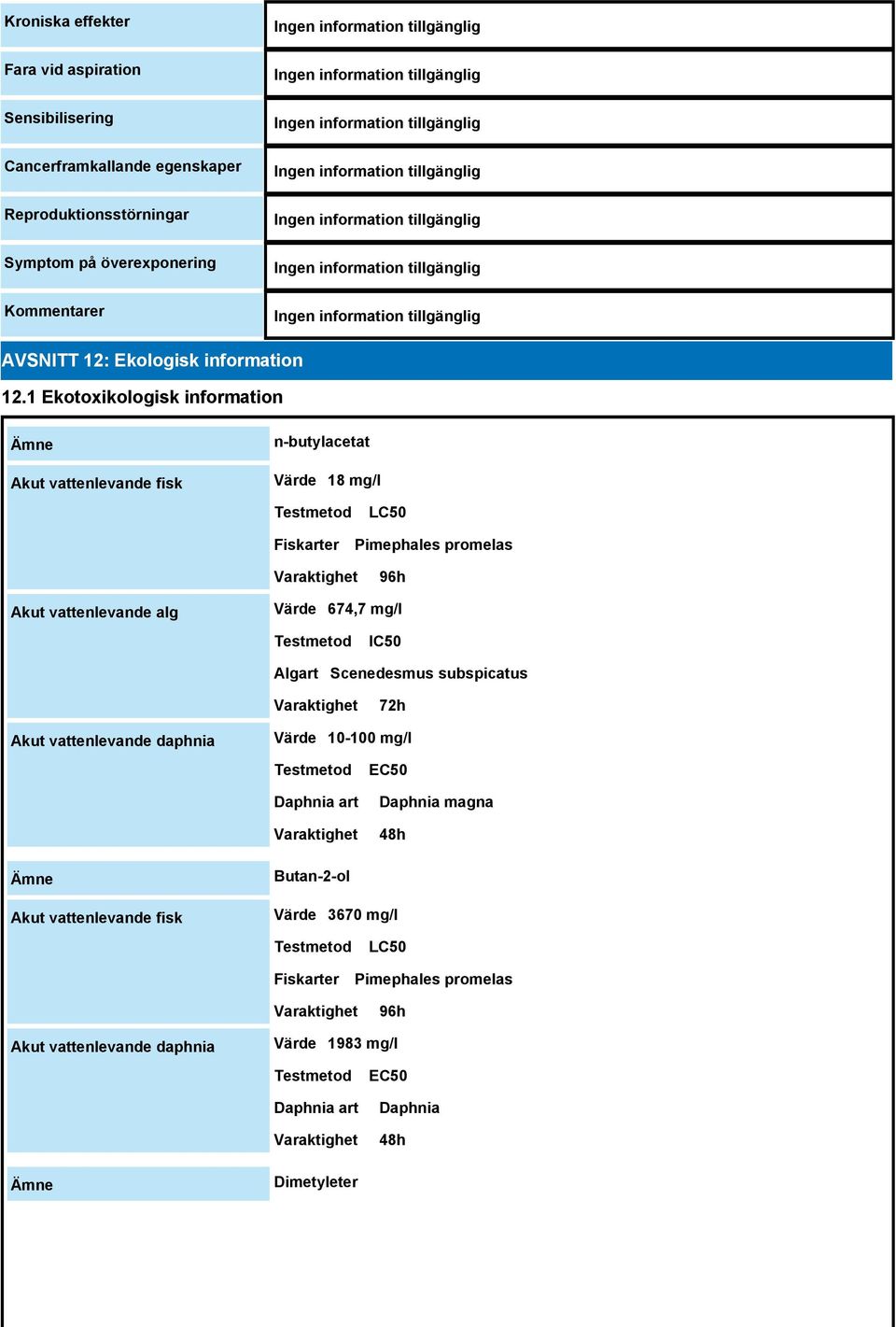 | | |
|---|---|
| Kroniska effekter | Ingen information tillgänglig |
| Fara vid aspiration | Ingen information tillgänglig |
| Sensibilisering | Ingen information tillgänglig |
| Cancerframkallande egenskaper | Ingen information tillgänglig |
| Reproduktionsstörningar | Ingen information tillgänglig |
| Symptom på överexponering | Ingen information tillgänglig |
| Kommentarer | Ingen information tillgänglig |

AVSNITT 12: Ekologisk information

12.1 Ekotoxikologisk information

| | |
|---|---|
| Ämne | n-butylacetat |
| Akut vattenlevande fisk | Värde 18 mg/l<br>Testmetod LC50<br>Fiskarter Pimephales promelas<br>Varaktighet 96h |
| Akut vattenlevande alg | Värde 674,7 mg/l<br>Testmetod IC50<br>Algart Scenedesmus subspicatus<br>Varaktighet 72h |
| Akut vattenlevande daphnia | Värde 10-100 mg/l<br>Testmetod EC50<br>Daphnia art Daphnia magna<br>Varaktighet 48h |
| Ämne | Butan-2-ol |
| Akut vattenlevande fisk | Värde 3670 mg/l<br>Testmetod LC50<br>Fiskarter Pimephales promelas<br>Varaktighet 96h |
| Akut vattenlevande daphnia | Värde 1983 mg/l<br>Testmetod EC50<br>Daphnia art Daphnia<br>Varaktighet 48h |
| Ämne | Dimetyleter |